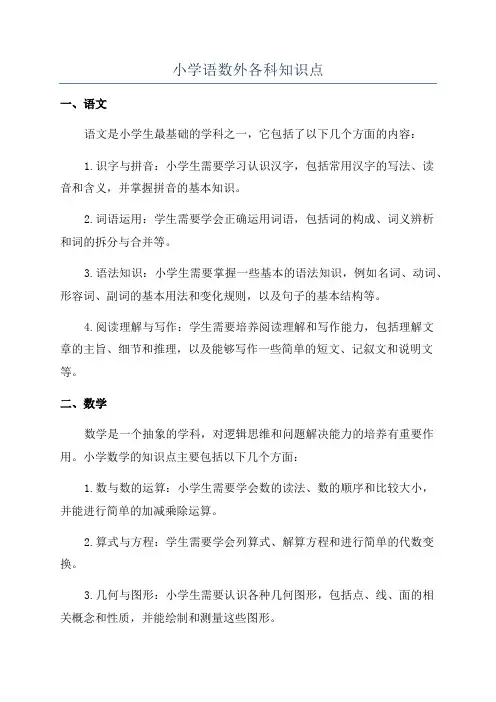 小学语数外各科知识点

一、语文

语文是小学生最基础的学科之一，它包括了以下几个方面的内容：

1.识字与拼音：小学生需要学习认识汉字，包括常用汉字的写法、读音和含义，并掌握拼音的基本知识。

2.词语运用：学生需要学会正确运用词语，包括词的构成、词义辨析和词的拆分与合并等。

3.语法知识：小学生需要掌握一些基本的语法知识，例如名词、动词、形容词、副词的基本用法和变化规则，以及句子的基本结构等。

4.阅读理解与写作：学生需要培养阅读理解和写作能力，包括理解文章的主旨、细节和推理，以及能够写作一些简单的短文、记叙文和说明文等。

二、数学

数学是一个抽象的学科，对逻辑思维和问题解决能力的培养有重要作用。小学数学的知识点主要包括以下几个方面：

1.数与数的运算：小学生需要学会数的读法、数的顺序和比较大小，并能进行简单的加减乘除运算。

2.算式与方程：学生需要学会列算式、解算方程和进行简单的代数变换。

3.几何与图形：小学生需要认识各种几何图形，包括点、线、面的相关概念和性质，并能绘制和测量这些图形。